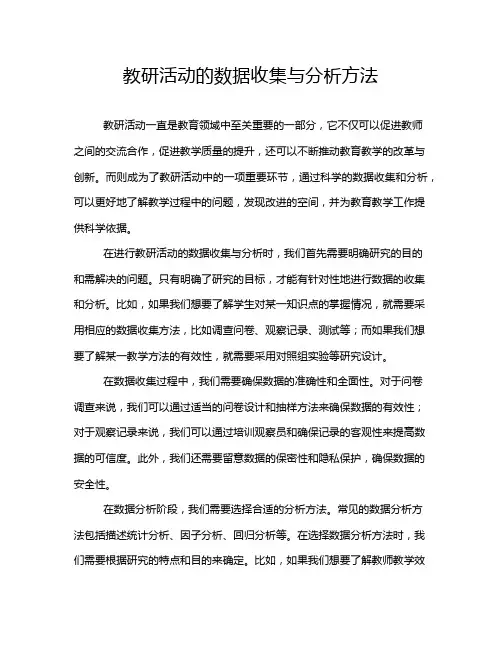 教研活动的数据收集与分析方法

教研活动一直是教育领域中至关重要的一部分，它不仅可以促进教师之间的交流合作，促进教学质量的提升，还可以不断推动教育教学的改革与创新。而则成为了教研活动中的一项重要环节，通过科学的数据收集和分析，可以更好地了解教学过程中的问题，发现改进的空间，并为教育教学工作提供科学依据。

在进行教研活动的数据收集与分析时，我们首先需要明确研究的目的和需解决的问题。只有明确了研究的目标，才能有针对性地进行数据的收集和分析。比如，如果我们想要了解学生对某一知识点的掌握情况，就需要采用相应的数据收集方法，比如调查问卷、观察记录、测试等；而如果我们想要了解某一教学方法的有效性，就需要采用对照组实验等研究设计。

在数据收集过程中，我们需要确保数据的准确性和全面性。对于问卷调查来说，我们可以通过适当的问卷设计和抽样方法来确保数据的有效性；对于观察记录来说，我们可以通过培训观察员和确保记录的客观性来提高数据的可信度。此外，我们还需要留意数据的保密性和隐私保护，确保数据的安全性。

在数据分析阶段，我们需要选择合适的分析方法。常见的数据分析方法包括描述统计分析、因子分析、回归分析等。在选择数据分析方法时，我们需要根据研究的特点和目的来确定。比如，如果我们想要了解教师教学效